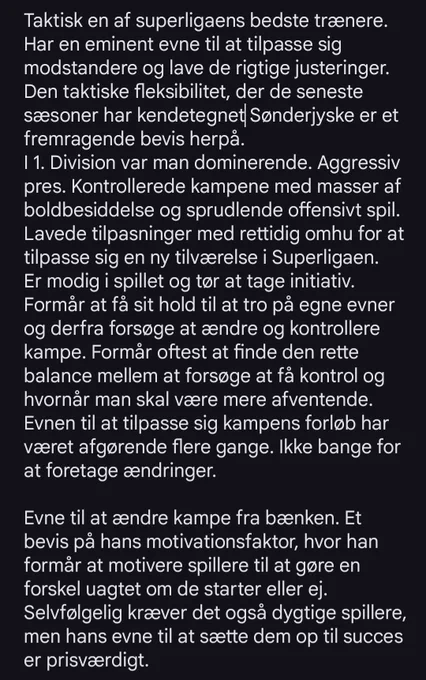 Taktisk en af superligaens bedste trænere. Har en eminent evne til at tilpasse sig modstandere og lave de rigtige justeringer. Den taktiske fleksibilitet, der de seneste sæsoner har kendetegnet Sønderjyske er et fremragende bevis herpå.
I 1. Division var man dominerende. Aggressiv pres. Kontrollerede kampene med masser af boldbesiddelse og sprudlende offensivt spil. Lavede tilpasninger med rettidig omhu for at tilpasse sig en ny tilværelse i Superligaen. Er modig i spillet og tør at tage initiativ. Formår at få sit hold til at tro på egne evner og derfra forsøge at ændre og kontrollere kampe. Formår oftest at finde den rette balance mellem at forsøge at få kontrol og hvornår man skal være mere afventende. Evnen til at tilpasse sig kampens forløb har været afgørende flere gange. Ikke bange for at foretage ændringer.

Evne til at ændre kampe fra bænken. Et bevis på hans motivationsfaktor, hvor han formår at motivere spillere til at gøre en forskel uagtet om de starter eller ej. Selvfølgelig kræver det også dygtige spillere, men hans evne til at sætte dem op til succes er prisværdigt.